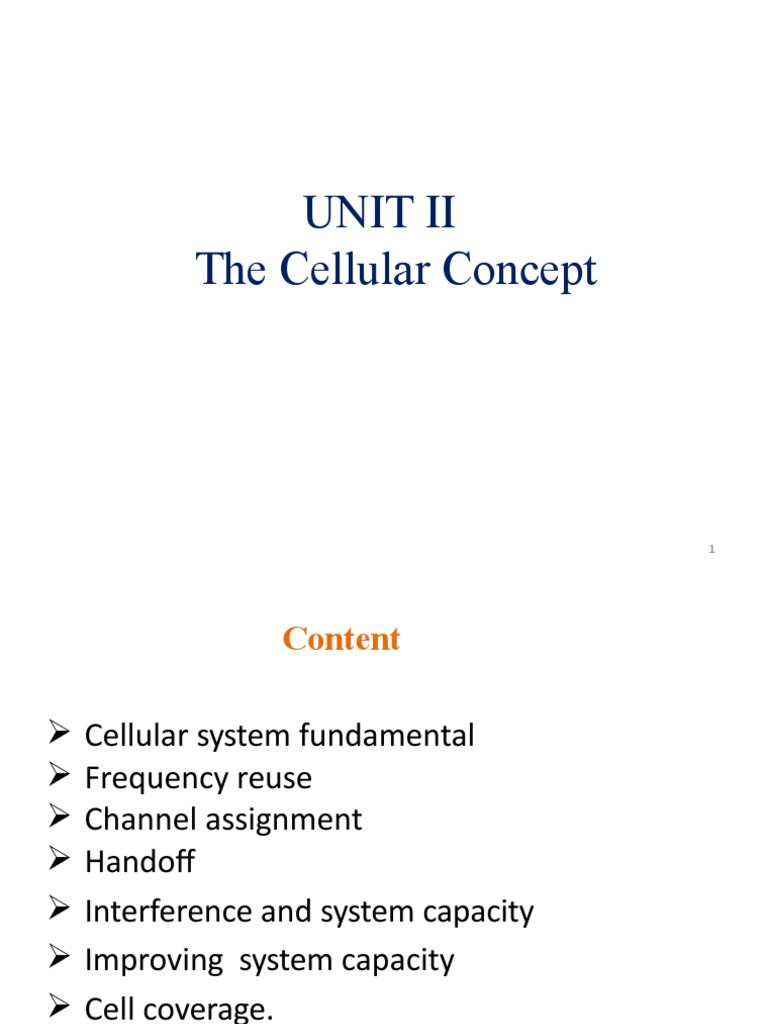 UNIT II
The Cellular Concept

1

Content

➢ Cellular system fundamental
➢ Frequency reuse
➢ Channel assignment
➢ Handoff
➢ Interference and system capacity
➢ Improving system capacity
➢ Cell coverage.